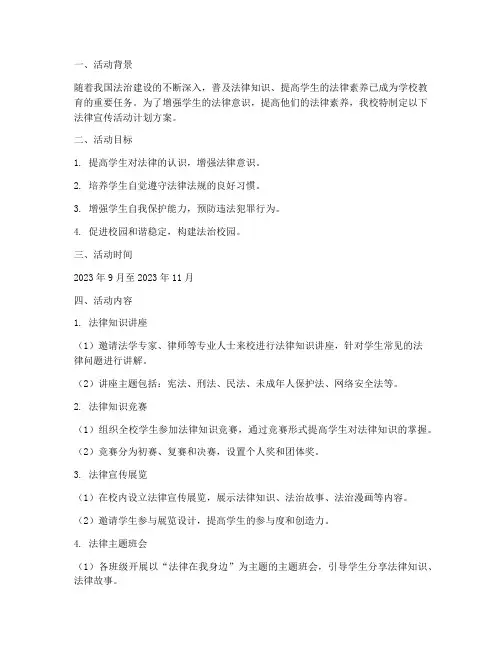 一、活动背景

随着我国法治建设的不断深入，普及法律知识、提高学生的法律素养已成为学校教育的重要任务。为了增强学生的法律意识，提高他们的法律素养，我校特制定以下法律宣传活动计划方案。

二、活动目标

1. 提高学生对法律的认识，增强法律意识。

2. 培养学生自觉遵守法律法规的良好习惯。

3. 增强学生自我保护能力，预防违法犯罪行为。

4. 促进校园和谐稳定，构建法治校园。

三、活动时间

2023 年 9 月至 2023 年 11 月

四、活动内容

1. 法律知识讲座

（1）邀请法学专家、律师等专业人士来校进行法律知识讲座，针对学生常见的法律问题进行讲解。

（2）讲座主题包括：宪法、刑法、民法、未成年人保护法、网络安全法等。

2. 法律知识竞赛

（1）组织全校学生参加法律知识竞赛，通过竞赛形式提高学生对法律知识的掌握。

（2）竞赛分为初赛、复赛和决赛，设置个人奖和团体奖。

3. 法律宣传展览

（1）在校内设立法律宣传展览，展示法律知识、法治故事、法治漫画等内容。

（2）邀请学生参与展览设计，提高学生的参与度和创造力。

4. 法律主题班会

（1）各班级开展以“法律在我身边”为主题的主题班会，引导学生分享法律知识、法律故事。